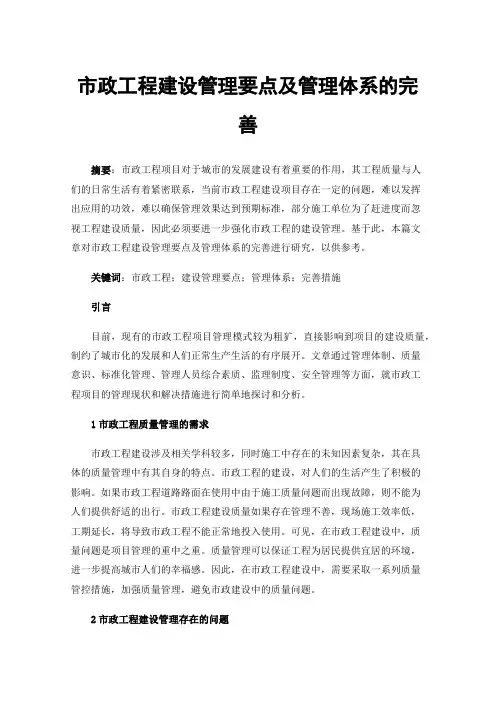 市政工程建设管理要点及管理体系的完善

摘要：市政工程项目对于城市的发展建设有着重要的作用，其工程质量与人们的日常生活有着紧密联系，当前市政工程建设项目存在一定的问题，难以发挥出应用的功效，难以确保管理效果达到预期标准，部分施工单位为了赶进度而忽视工程建设质量，因此必须要进一步强化市政工程的建设管理。基于此，本篇文章对市政工程建设管理要点及管理体系的完善进行研究，以供参考。

关键词：市政工程；建设管理要点；管理体系；完善措施

引言

目前，现有的市政工程项目管理模式较为粗犷，直接影响到项目的建设质量，制约了城市化的发展和人们正常生产生活的有序展开。文章通过管理体制、质量意识、标准化管理、管理人员综合素质、监理制度、安全管理等方面，就市政工程项目的管理现状和解决措施进行简单地探讨和分析。

1 市政工程质量管理的需求

市政工程建设涉及相关学科较多，同时施工中存在的未知因素复杂，其在具体的质量管理中有其自身的特点。市政工程的建设，对人们的生活产生了积极的影响。如果市政工程道路路面在使用中由于施工质量问题而出现故障，则不能为人们提供舒适的出行。市政工程建设质量如果存在管理不善，现场施工效率低，工期延长，将导致市政工程不能正常地投入使用。可见，在市政工程建设中，质量问题是项目管理的重中之重。质量管理可以保证工程为居民提供宜居的环境，进一步提高城市人们的幸福感。因此，在市政工程建设中，需要采取一系列质量管控措施，加强质量管理，避免市政建设中的质量问题。

2 市政工程建设管理存在的问题